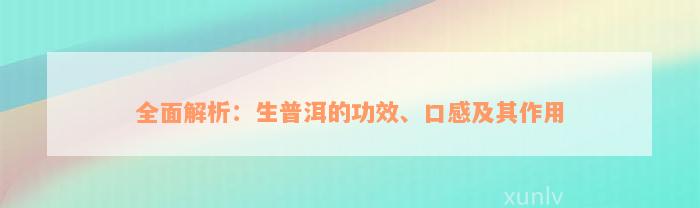 全面解析：生普洱的功效、口感及其作用

xunlv